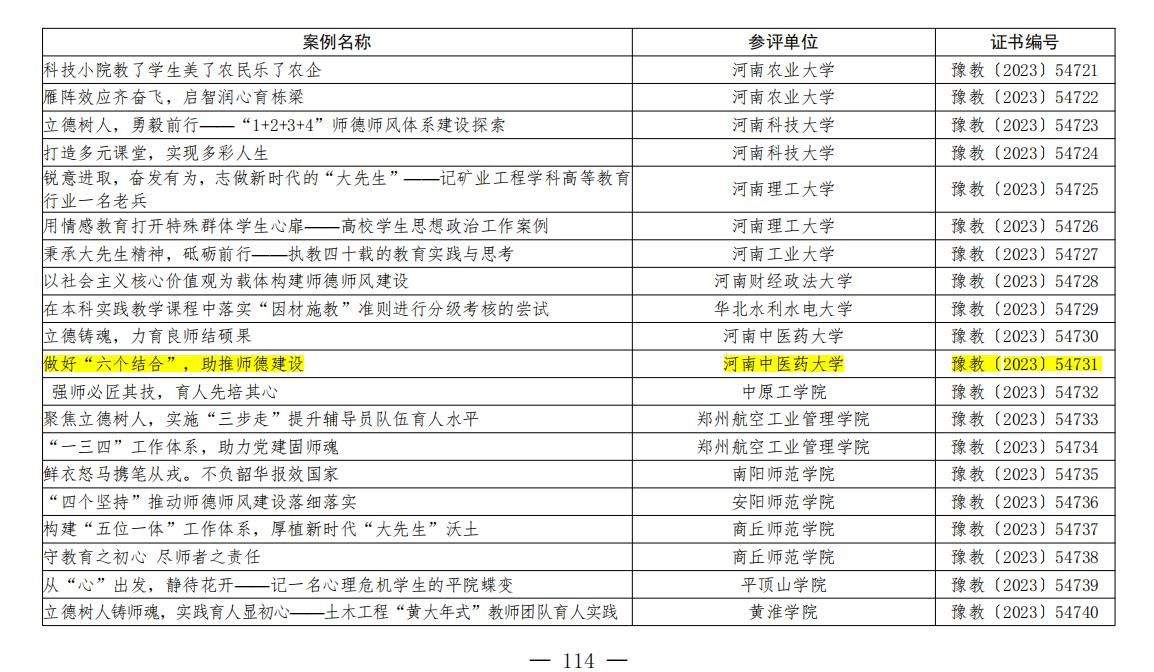 | 案例名称 | 参评单位 | 证书编号 |
|---|---|---|
| 科技小院教了学生美了农民乐了农企 | 河南农业大学 | 豫教〔2023〕54721 |
| 雁阵效应齐奋飞，启智润心育栋梁 | 河南农业大学 | 豫教〔2023〕54722 |
| 立德树人，勇毅前行——“1+2+3+4”师德师风体系建设探索 | 河南科技大学 | 豫教〔2023〕54723 |
| 打造多元课堂，实现多彩人生 | 河南科技大学 | 豫教〔2023〕54724 |
| 锐意进取，奋发有为，志做新时代的“大先生”——记矿业工程学科高等教育行业一名老兵 | 河南理工大学 | 豫教〔2023〕54725 |
| 用情感教育打开特殊群体学生心扉——高校学生思想政治工作案例 | 河南理工大学 | 豫教〔2023〕54726 |
| 秉承大先生精神，砥砺前行——执教四十载的教育实践与思考 | 河南工业大学 | 豫教〔2023〕54727 |
| 以社会主义核心价值观为载体构建师德师风建设 | 河南财经政法大学 | 豫教〔2023〕54728 |
| 在本科实践教学课程中落实“因材施教”准则进行分级考核的尝试 | 华北水利水电大学 | 豫教〔2023〕54729 |
| 立德铸魂，力育良师结硕果 | 河南中医药大学 | 豫教〔2023〕54730 |
| 做好“六个结合”，助推师德建设 | 河南中医药大学 | 豫教〔2023〕54731 |
| 强师必匠其技，育人先培其心 | 中原工学院 | 豫教〔2023〕54732 |
| 聚焦立德树人，实施“三步走”提升辅导员队伍育人水平 | 郑州航空工业管理学院 | 豫教〔2023〕54733 |
| “一三四”工作体系，助力党建固师魂 | 郑州航空工业管理学院 | 豫教〔2023〕54734 |
| 鲜衣怒马携笔从戎。不负韶华报效国家 | 南阳师范学院 | 豫教〔2023〕54735 |
| “四个坚持”推动师德师风建设落细落实 | 安阳师范学院 | 豫教〔2023〕54736 |
| 构建“五位一体”工作体系，厚植新时代“大先生”沃土 | 商丘师范学院 | 豫教〔2023〕54737 |
| 守教育之初心 尽师者之责任 | 商丘师范学院 | 豫教〔2023〕54738 |
| 从“心”出发，静待花开——记一名心理危机学生的平院蝶变 | 平顶山学院 | 豫教〔2023〕54739 |
| 立德树人铸师魂，实践育人显初心——土木工程“黄大年式”教师团队育人实践 | 黄淮学院 | 豫教〔2023〕54740 |

— 114 —